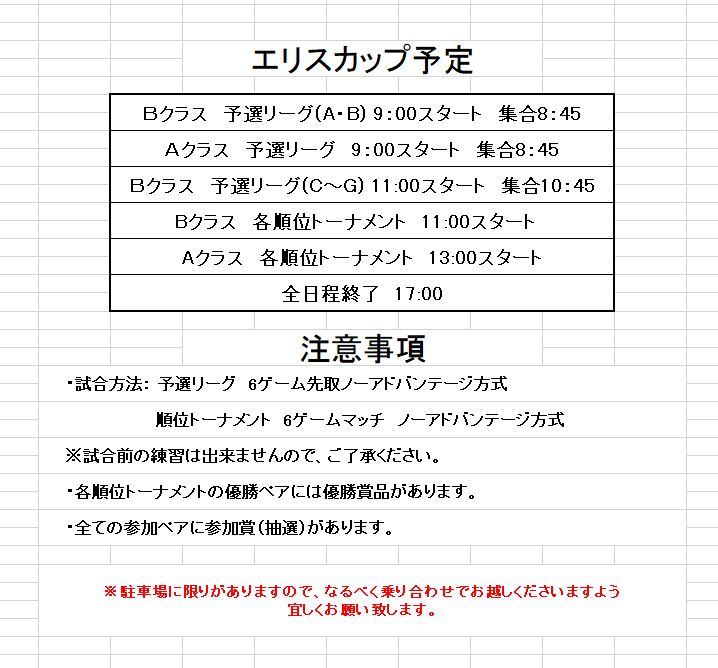 エリスカップ予定

| Bクラス　予選リーグ(A・B) 9:00スタート　集合8:45 |
|---|
| Aクラス　予選リーグ　9:00スタート　集合8:45 |
| Bクラス　予選リーグ(C～G) 11:00スタート　集合10:45 |
| Bクラス　各順位トーナメント　11:00スタート |
| Aクラス　各順位トーナメント　13:00スタート |
| 全日程終了　17:00 |

注意事項

・試合方法：予選リーグ　6ゲーム先取ノーアドバンテージ方式

順位トーナメント　6ゲームマッチ　ノーアドバンテージ方式

※試合前の練習は出来ませんので、ご了承ください。

・各順位トーナメントの優勝ペアには優勝賞品があります。

・全ての参加ペアに参加賞(抽選)があります。

※駐車場に限りがありますので、なるべく乗り合わせでお越しくださいますよう宜しくお願い致します。